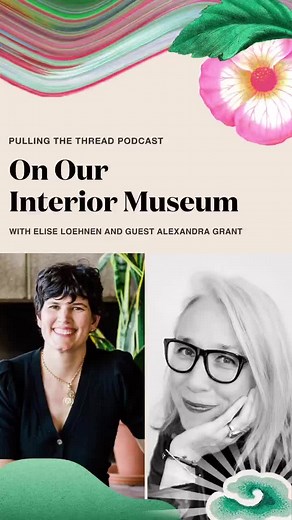 PULLING THE THREAD PODCAST

On Our Interior Museum

WITH ELISE LOEHNEN AND GUEST ALEXANDRA GRANT